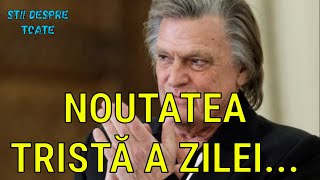 STII DESPRE TOATE

NOUTATEA TRISTĂ A ZILEI...